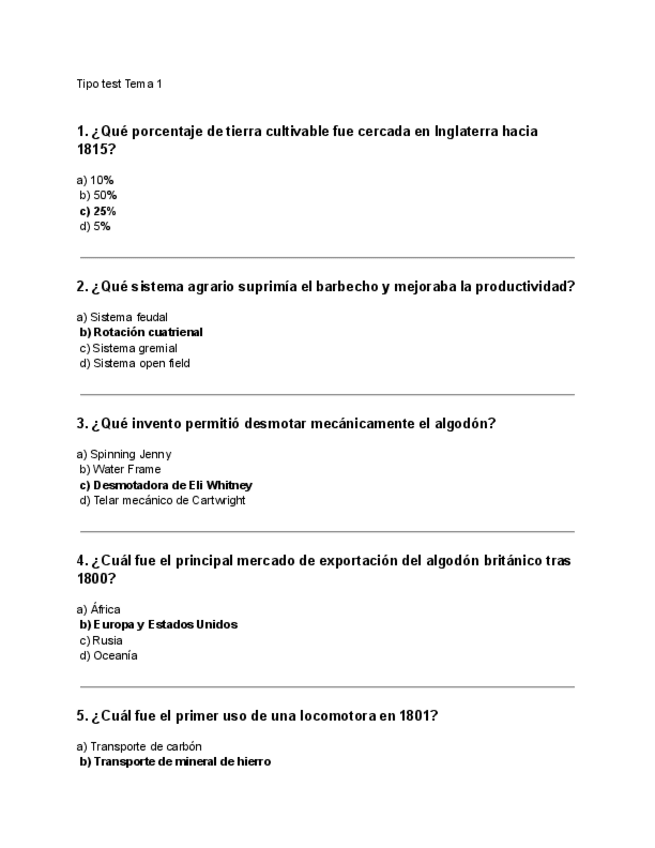 Tipo test Tema 1

1. ¿Qué porcentaje de tierra cultivable fue cercada en Inglaterra hacia 1815?

a) 10%
b) 50%
c) 25%
d) 5%

2. ¿Qué sistema agrario suprimía el barbecho y mejoraba la productividad?

a) Sistema feudal
b) Rotación cuatrienal
c) Sistema gremial
d) Sistema open field

3. ¿Qué invento permitió desmotar mecánicamente el algodón?

a) Spinning Jenny
b) Water Frame
c) Desmotadora de Eli Whitney
d) Telar mecánico de Cartwright

4. ¿Cuál fue el principal mercado de exportación del algodón británico tras 1800?

a) África
b) Europa y Estados Unidos
c) Rusia
d) Oceanía

5. ¿Cuál fue el primer uso de una locomotora en 1801?

a) Transporte de carbón
b) Transporte de mineral de hierro